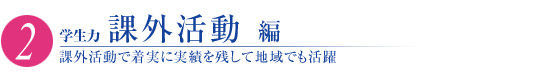 2 学生力 課外活動 編

課外活動で着実に実績を残して地域でも活躍